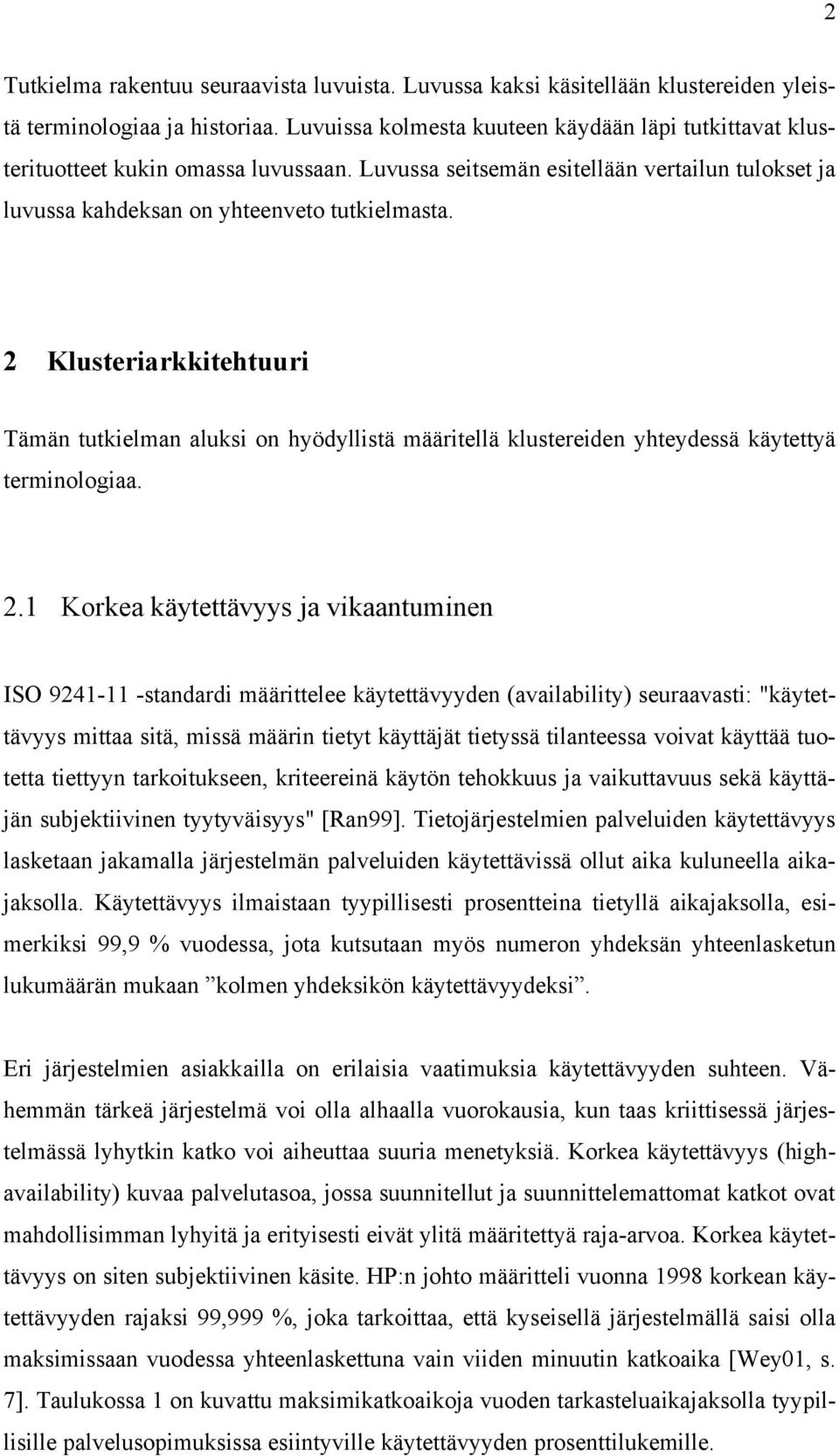 2

Tutkielma rakentuu seuraavista luvuista. Luvussa kaksi käsitellään klustereiden yleistä terminologiaa ja historiaa. Luvuissa kolmesta kuuteen käydään läpi tutkittavat klusterituotteet kukin omassa luvussaan. Luvussa seitsemän esitellään vertailun tulokset ja luvussa kahdeksan on yhteenveto tutkielmasta.

2 Klusteriarkkitehtuuri

Tämän tutkielman aluksi on hyödyllistä määritellä klustereiden yhteydessä käytettyä terminologiaa.

2.1 Korkea käytettävyys ja vikaantuminen

ISO 9241-11 -standardi määrittelee käytettävyyden (availability) seuraavasti: "käytettävyys mittaa sitä, missä määrin tietyt käyttäjät tietyssä tilanteessa voivat käyttää tuotetta tiettyyn tarkoitukseen, kriteereinä käytön tehokkuus ja vaikuttavuus sekä käyttäjän subjektiivinen tyytyväisyys" [Ran99]. Tietojärjestelmien palveluiden käytettävyys lasketaan jakamalla järjestelmän palveluiden käytettävissä ollut aika kuluneella aikajaksolla. Käytettävyys ilmaistaan tyypillisesti prosentteina tietyllä aikajaksolla, esimerkiksi 99,9 % vuodessa, jota kutsutaan myös numeron yhdeksän yhteenlasketun lukumäärän mukaan ”kolmen yhdeksikön käytettävyydeksi”.

Eri järjestelmien asiakkailla on erilaisia vaatimuksia käytettävyyden suhteen. Vähemmän tärkeä järjestelmä voi olla alhaalla vuorokausia, kun taas kriittisessä järjestelmässä lyhytkin katko voi aiheuttaa suuria menetyksiä. Korkea käytettävyys (high-availability) kuvaa palvelutasoa, jossa suunnitellut ja suunnittelemattomat katkot ovat mahdollisimman lyhyitä ja erityisesti eivät ylitä määritettyä raja-arvoa. Korkea käytettävyys on siten subjektiivinen käsite. HP:n johto määritteli vuonna 1998 korkean käytettävyyden rajaksi 99,999 %, joka tarkoittaa, että kyseisellä järjestelmällä saisi olla maksimissaan vuodessa yhteenlaskettuna vain viiden minuutin katkoaika [Wey01, s. 7]. Taulukossa 1 on kuvattu maksimikatkoaikoja vuoden tarkasteluaikajaksolla tyypillisille palvelusopimuksissa esiintyville käytettävyyden prosenttilukemille.